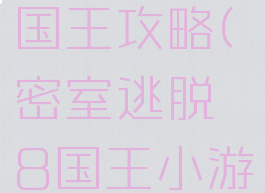 国王攻略(
密室逃脱
8国王小游